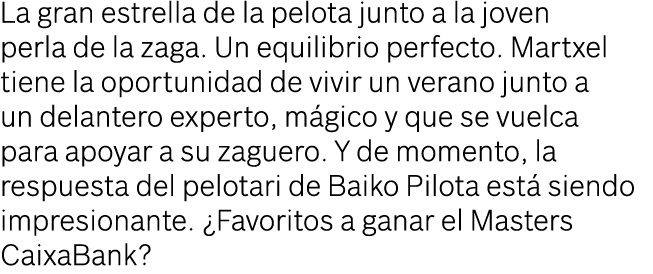 La gran estrella de la pelota junto a la joven perla de la zaga. Un equilibrio perfecto. Martxel tiene la oportunidad de vivir un verano junto a un delantero experto, mágico y que se vuelca para apoyar a su zaguero. Y de momento, la respuesta del pelotari de Baiko Pilota está siendo impresionante. ¿Favoritos a ganar el Masters CaixaBank?